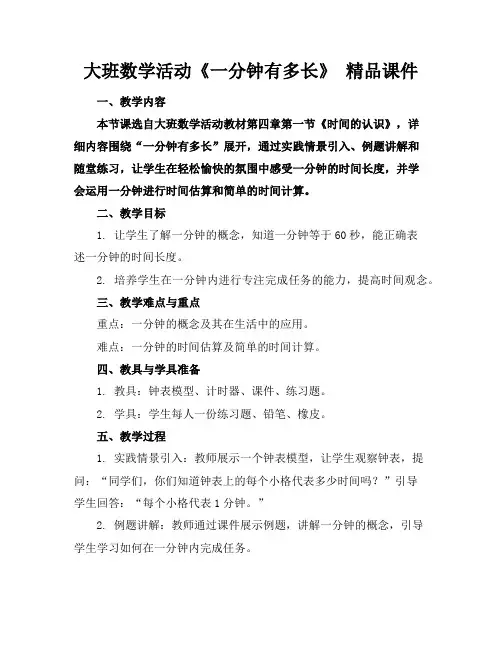 大班数学活动《一分钟有多长》 精品课件

一、教学内容

本节课选自大班数学活动教材第四章第一节《时间的认识》，详细内容围绕“一分钟有多长”展开，通过实践情景引入、例题讲解和随堂练习，让学生在轻松愉快的氛围中感受一分钟的时间长度，并学会运用一分钟进行时间估算和简单的时间计算。

二、教学目标

1. 让学生了解一分钟的概念，知道一分钟等于60秒，能正确表述一分钟的时间长度。

2. 培养学生在一分钟内进行专注完成任务的能力，提高时间观念。

三、教学难点与重点

重点：一分钟的概念及其在生活中的应用。

难点：一分钟的时间估算及简单的时间计算。

四、教具与学具准备

1. 教具：钟表模型、计时器、课件、练习题。

2. 学具：学生每人一份练习题、铅笔、橡皮。

五、教学过程

1. 实践情景引入：教师展示一个钟表模型，让学生观察钟表，提问：“同学们，你们知道钟表上的每个小格代表多少时间吗？”引导学生回答：“每个小格代表1分钟。”

2. 例题讲解：教师通过课件展示例题，讲解一分钟的概念，引导学生学习如何在一分钟内完成任务。